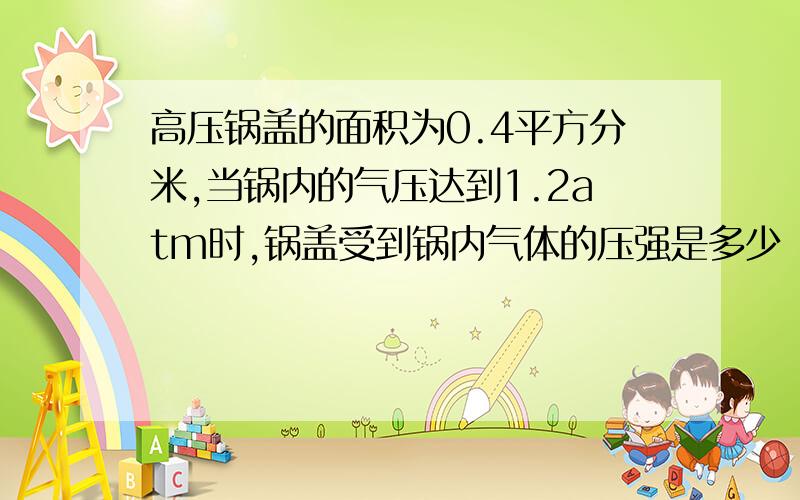 高压锅盖的面积为0.4平方分米,当锅内的气压达到1.2atm时,锅盖受到锅内气体的压强是多少

A
B C